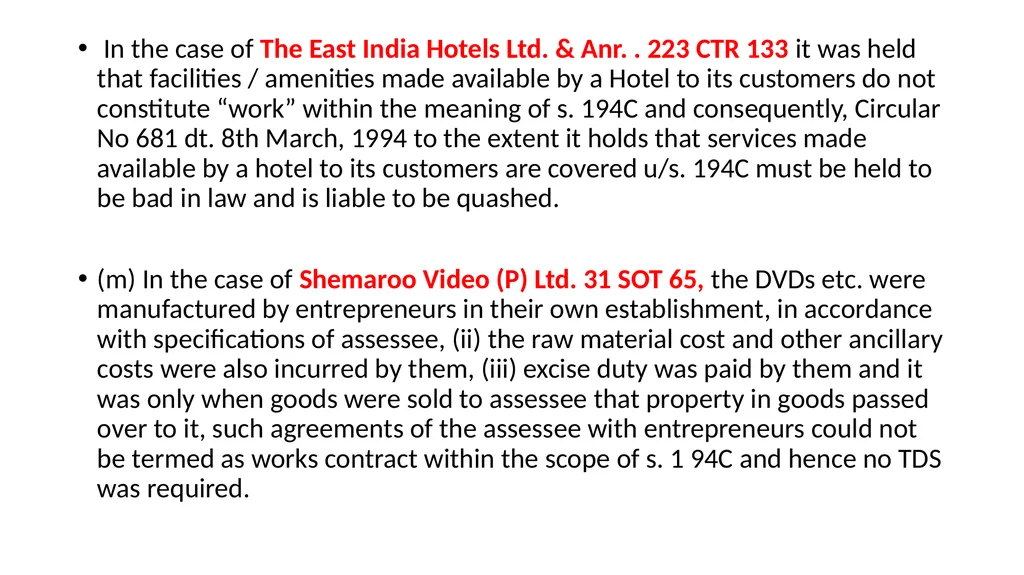 • In the case of The East India Hotels Ltd. & Anr. . 223 CTR 133 it was held that facilities / amenities made available by a Hotel to its customers do not constitute “work” within the meaning of s. 194C and consequently, Circular No 681 dt. 8th March, 1994 to the extent it holds that services made available by a hotel to its customers are covered u/s. 194C must be held to be bad in law and is liable to be quashed.

• (m) In the case of Shemaroo Video (P) Ltd. 31 SOT 65, the DVDs etc. were manufactured by entrepreneurs in their own establishment, in accordance with specifications of assessee, (ii) the raw material cost and other ancillary costs were also incurred by them, (iii) excise duty was paid by them and it was only when goods were sold to assessee that property in goods passed over to it, such agreements of the assessee with entrepreneurs could not be termed as works contract within the scope of s. 1 94C and hence no TDS was required.